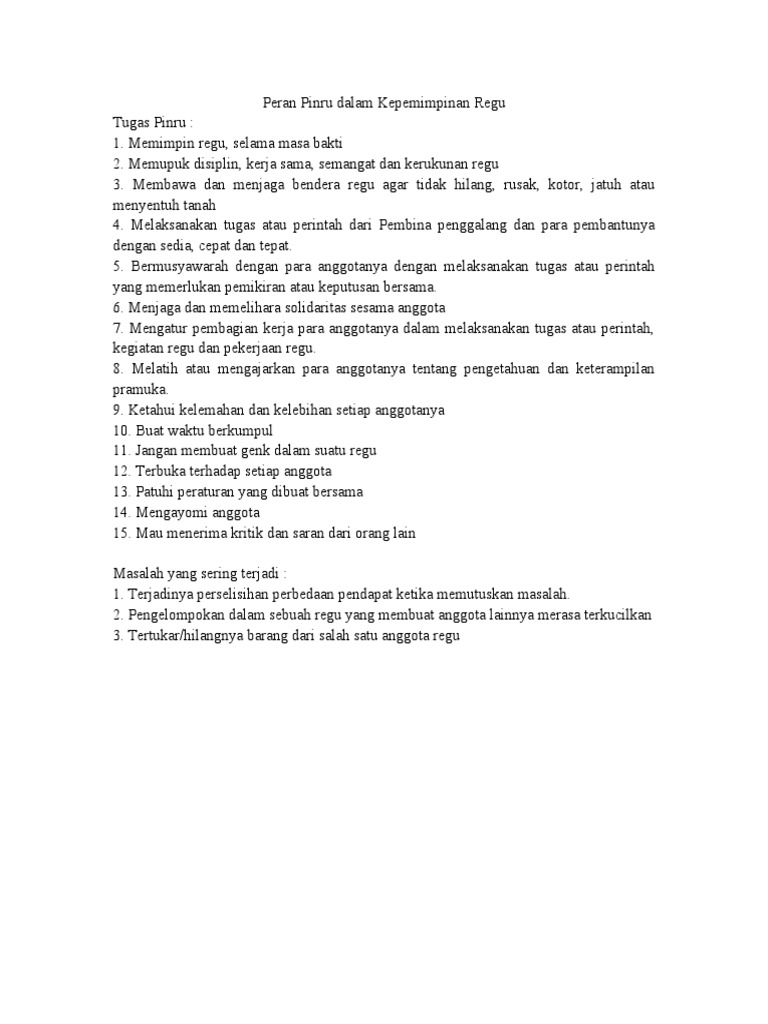 Peran Pinru dalam Kepemimpinan Regu

Tugas Pinru :
1. Memimpin regu, selama masa bakti
2. Memupuk disiplin, kerja sama, semangat dan kerukunan regu
3. Membawa dan menjaga bendera regu agar tidak hilang, rusak, kotor, jatuh atau menyentuh tanah
4. Melaksanakan tugas atau perintah dari Pembina penggalang dan para pembantunya dengan sedia, cepat dan tepat.
5. Bermusyawarah dengan para anggotanya dengan melaksanakan tugas atau perintah yang memerlukan pemikiran atau keputusan bersama.
6. Menjaga dan memelihara solidaritas sesama anggota
7. Mengatur pembagian kerja para anggotanya dalam melaksanakan tugas atau perintah, kegiatan regu dan pekerjaan regu.
8. Melatih atau mengajarkan para anggotanya tentang pengetahuan dan keterampilan pramuka.
9. Ketahui kelemahan dan kelebihan setiap anggotanya
10. Buat waktu berkumpul
11. Jangan membuat genk dalam suatu regu
12. Terbuka terhadap setiap anggota
13. Patuhi peraturan yang dibuat bersama
14. Mengayomi anggota
15. Mau menerima kritik dan saran dari orang lain

Masalah yang sering terjadi :
1. Terjadinya perselisihan perbedaan pendapat ketika memutuskan masalah.
2. Pengelompokan dalam sebuah regu yang membuat anggota lainnya merasa terkucilkan
3. Tertukar/hilangnya barang dari salah satu anggota regu